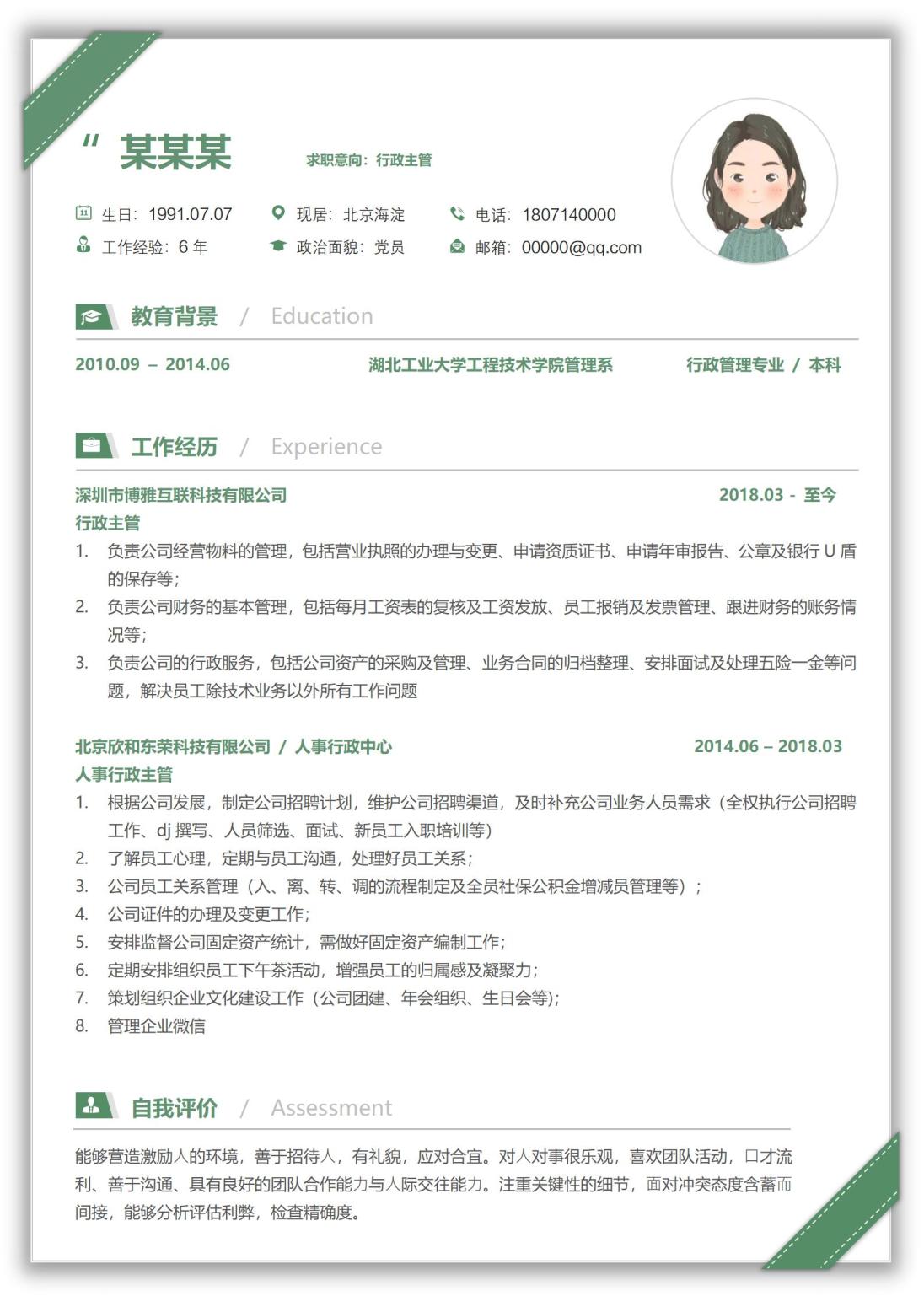 " 某某某

求职意向：行政主管

生日：1991.07.07　现居：北京海淀　电话：1807140000
工作经验：6 年　政治面貌：党员　邮箱：00000@qq.com

教育背景 / Education

2010.09 – 2014.06　湖北工业大学工程技术学院管理系　行政管理专业 / 本科

工作经历 / Experience

深圳市博雅互联科技有限公司　2018.03 - 至今
行政主管
1. 负责公司经营物料的管理，包括营业执照的办理与变更、申请资质证书、申请年审报告、公章及银行 U 盾的保存等；
2. 负责公司财务的基本管理，包括每月工资表的复核及工资发放、员工报销及发票管理、跟进财务的账务情况等；
3. 负责公司的行政服务，包括公司资产的采购及管理、业务合同的归档整理、安排面试及处理五险一金等问题，解决员工除技术业务以外所有工作问题

北京欣和东荣科技有限公司 / 人事行政中心　2014.06 – 2018.03
人事行政主管
1. 根据公司发展，制定公司招聘计划，维护公司招聘渠道，及时补充公司业务人员需求（全权执行公司招聘工作、dj 撰写、人员筛选、面试、新员工入职培训等）
2. 了解员工心理，定期与员工沟通，处理好员工关系；
3. 公司员工关系管理（入、离、转、调的流程制定及全员社保公积金增减员管理等）；
4. 公司证件的办理及变更工作；
5. 安排监督公司固定资产统计，需做好固定资产编制工作；
6. 定期安排组织员工下午茶活动，增强员工的归属感及凝聚力；
7. 策划组织企业文化建设工作（公司团建、年会组织、生日会等);
8. 管理企业微信

自我评价 / Assessment

能够营造激励人的环境，善于招待人，有礼貌，应对合宜。对人对事很乐观，喜欢团队活动，口才流利、善于沟通、具有良好的团队合作能力与人际交往能力。注重关键性的细节，面对冲突态度含蓄而间接，能够分析评估利弊，检查精确度。